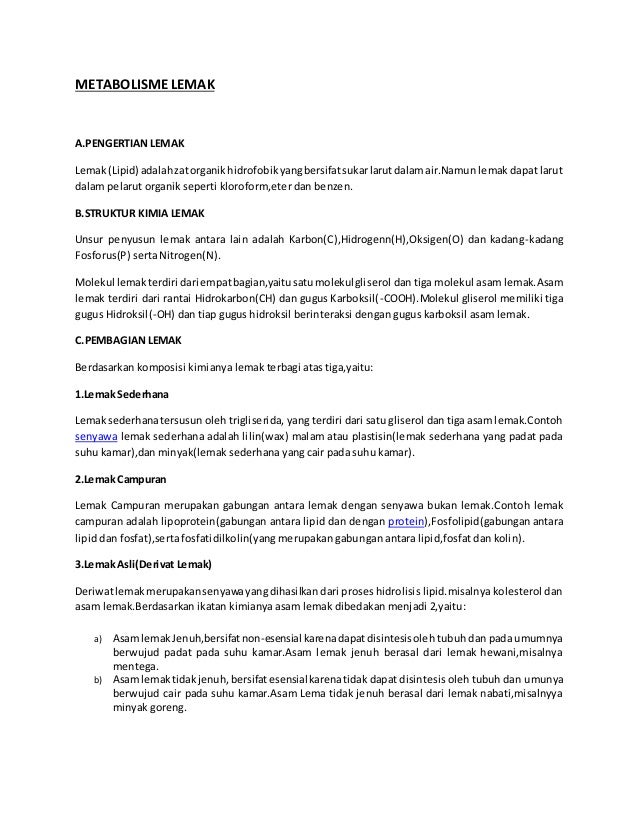 METABOLISME LEMAK

A.PENGERTIAN LEMAK

Lemak (Lipid) adalah zat organik hidrofobik yang bersifat sukar larut dalam air.Namun lemak dapat larut dalam pelarut organik seperti kloroform,eter dan benzen.

B.STRUKTUR KIMIA LEMAK

Unsur penyusun lemak antara lain adalah Karbon(C),Hidrogenn(H),Oksigen(O) dan kadang-kadang Fosforus(P) serta Nitrogen(N).

Molekul lemak terdiri dari empat bagian,yaitu satu molekul gliserol dan tiga molekul asam lemak.Asam lemak terdiri dari rantai Hidrokarbon(CH) dan gugus Karboksil(-COOH).Molekul gliserol memiliki tiga gugus Hidroksil(-OH) dan tiap gugus hidroksil berinteraksi dengan gugus karboksil asam lemak.

C.PEMBAGIAN LEMAK

Berdasarkan komposisi kimianya lemak terbagi atas tiga,yaitu:

1.Lemak Sederhana

Lemak sederhana tersusun oleh trigliserida, yang terdiri dari satu gliserol dan tiga asam lemak.Contoh senyawa lemak sederhana adalah lilin(wax) malam atau plastisin(lemak sederhana yang padat pada suhu kamar),dan minyak(lemak sederhana yang cair pada suhu kamar).

2.Lemak Campuran

Lemak Campuran merupakan gabungan antara lemak dengan senyawa bukan lemak.Contoh lemak campuran adalah lipoprotein(gabungan antara lipid dan dengan protein),Fosfolipid(gabungan antara lipid dan fosfat),serta fosfatidilkolin(yang merupakan gabungan antara lipid,fosfat dan kolin).

3.Lemak Asli(Derivat Lemak)

Deriwat lemak merupakan senyawa yang dihasilkan dari proses hidrolisis lipid.misalnya kolesterol dan asam lemak.Berdasarkan ikatan kimianya asam lemak dibedakan menjadi 2,yaitu:

a) Asam lemak Jenuh,bersifat non-esensial karena dapat disintesis oleh tubuh dan pada umumnya berwujud padat pada suhu kamar.Asam lemak jenuh berasal dari lemak hewani,misalnya mentega.
b) Asam lemak tidak jenuh, bersifat esensial karena tidak dapat disintesis oleh tubuh dan umunya berwujud cair pada suhu kamar.Asam Lema tidak jenuh berasal dari lemak nabati,misalnyya minyak goreng.